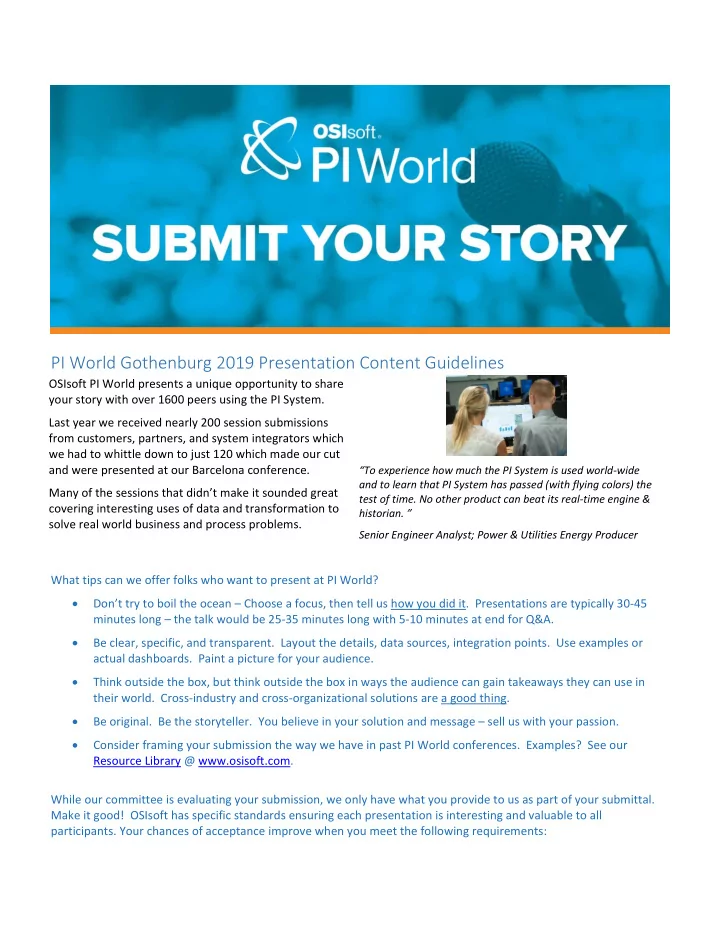 OSIsoft.
PI World

SUBMIT YOUR STORY

PI World Gothenburg 2019 Presentation Content Guidelines

OSIsoft PI World presents a unique opportunity to share your story with over 1600 peers using the PI System.

Last year we received nearly 200 session submissions from customers, partners, and system integrators which we had to whittle down to just 120 which made our cut and were presented at our Barcelona conference.

Many of the sessions that didn't make it sounded great covering interesting uses of data and transformation to solve real world business and process problems.

"To experience how much the PI System is used world-wide and to learn that PI System has passed (with flying colors) the test of time. No other product can beat its real-time engine & historian. "

Senior Engineer Analyst; Power & Utilities Energy Producer

What tips can we offer folks who want to present at PI World?

• Don't try to boil the ocean – Choose a focus, then tell us how you did it. Presentations are typically 30-45 minutes long – the talk would be 25-35 minutes long with 5-10 minutes at end for Q&A.

• Be clear, specific, and transparent. Layout the details, data sources, integration points. Use examples or actual dashboards. Paint a picture for your audience.

• Think outside the box, but think outside the box in ways the audience can gain takeaways they can use in their world. Cross-industry and cross-organizational solutions are a good thing.

• Be original. Be the storyteller. You believe in your solution and message – sell us with your passion.

• Consider framing your submission the way we have in past PI World conferences. Examples? See our Resource Library @ www.osisoft.com.

While our committee is evaluating your submission, we only have what you provide to us as part of your submittal. Make it good! OSIsoft has specific standards ensuring each presentation is interesting and valuable to all participants. Your chances of acceptance improve when you meet the following requirements: